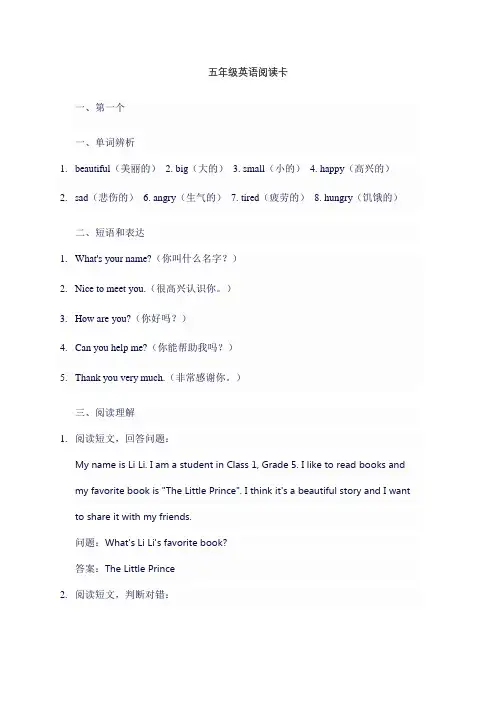 五年级英语阅读卡

一、第一个

一、单词辨析

1. beautiful（美丽的） 2. big（大的） 3. small（小的） 4. happy（高兴的）

2. sad（悲伤的） 6. angry（生气的） 7. tired（疲劳的） 8. hungry（饥饿的）

二、短语和表达

1. What's your name?（你叫什么名字？）

2. Nice to meet you.（很高兴认识你。）

3. How are you?（你好吗？）

4. Can you help me?（你能帮助我吗？）

5. Thank you very much.（非常感谢你。）

三、阅读理解

1. 阅读短文，回答问题：

My name is Li Li. I am a student in Class 1, Grade 5. I like to read books and my favorite book is "The Little Prince". I think it's a beautiful story and I want to share it with my friends.

问题：What's Li Li's favorite book?

答案：The Little Prince

2. 阅读短文，判断对错：